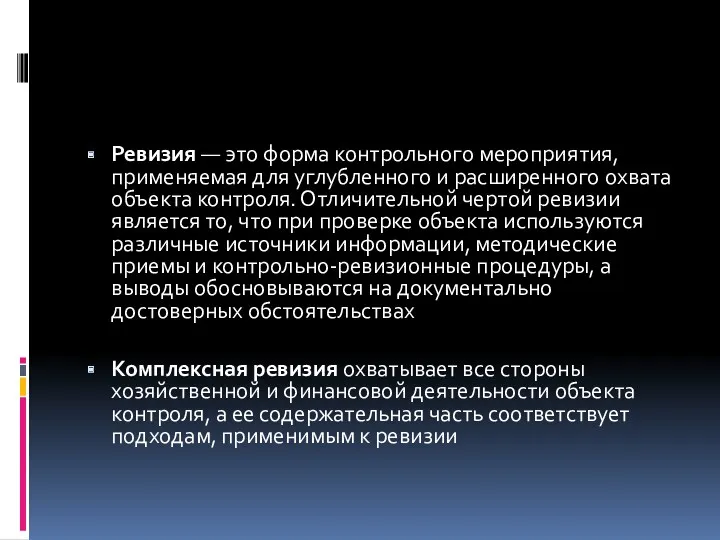 Ревизия — это форма контрольного мероприятия, применяемая для углубленного и расширенного охвата объекта контроля. Отличительной чертой ревизии является то, что при проверке объекта используются различные источники информации, методические приемы и контрольно-ревизионные процедуры, а выводы обосновываются на документально достоверных обстоятельствах

Комплексная ревизия охватывает все стороны хозяйственной и финансовой деятельности объекта контроля, а ее содержательная часть соответствует подходам, применимым к ревизии